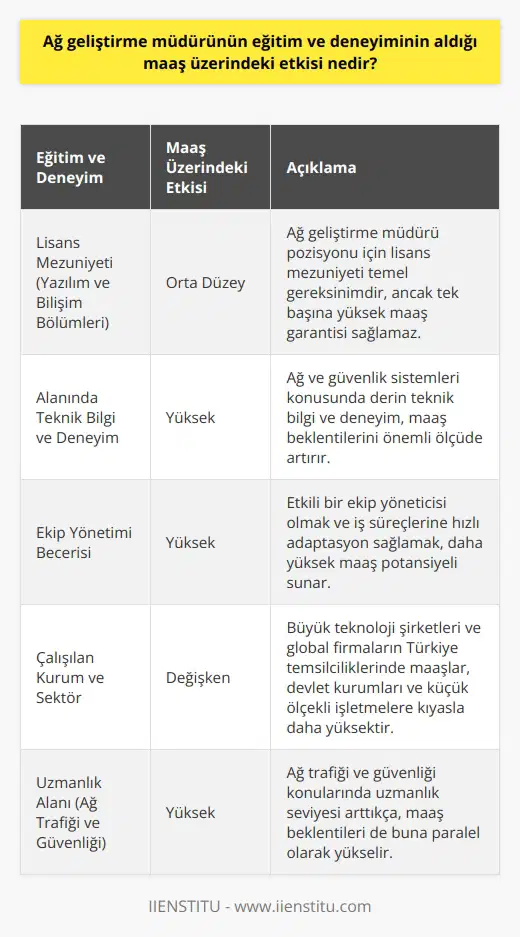 Ağ geliştirme müdürünün eğitim ve deneyiminin aldığı maaş üzerindeki etkisi nedir?

| Eğitim ve Deneyim | Maaş Üzerindeki Etkisi | Açıklama |
|---|---|---|
| Lisans Mezuniyeti (Yazılım ve Bilişim Bölümleri) | Orta Düzey | Ağ geliştirme müdürü pozisyonu için lisans mezuniyeti temel gereksinimdir, ancak tek başına yüksek maaş garantisi sağlamaz. |
| Alanında Teknik Bilgi ve Deneyim | Yüksek | Ağ ve güvenlik sistemleri konusunda derin teknik bilgi ve deneyim, maaş beklentilerini önemli ölçüde artırır. |
| Ekip Yönetimi Becerisi | Yüksek | Etkili bir ekip yöneticisi olmak ve iş süreçlerine hızlı adaptasyon sağlamak, daha yüksek maaş potansiyeli sunar. |
| Çalışılan Kurum ve Sektör | Değişken | Büyük teknoloji şirketleri ve global firmaların Türkiye temsilciliklerinde maaşlar, devlet kurumları ve küçük ölçekli işletmelere kıyasla daha yüksektir. |
| Uzmanlık Alanı (Ağ Trafiği ve Güvenliği) | Yüksek | Ağ trafiği ve güvenliği konularında uzmanlık seviyesi arttıkça, maaş beklentileri de buna paralel olarak yükselir. |

IIENSTITU - www.iienstitu.com